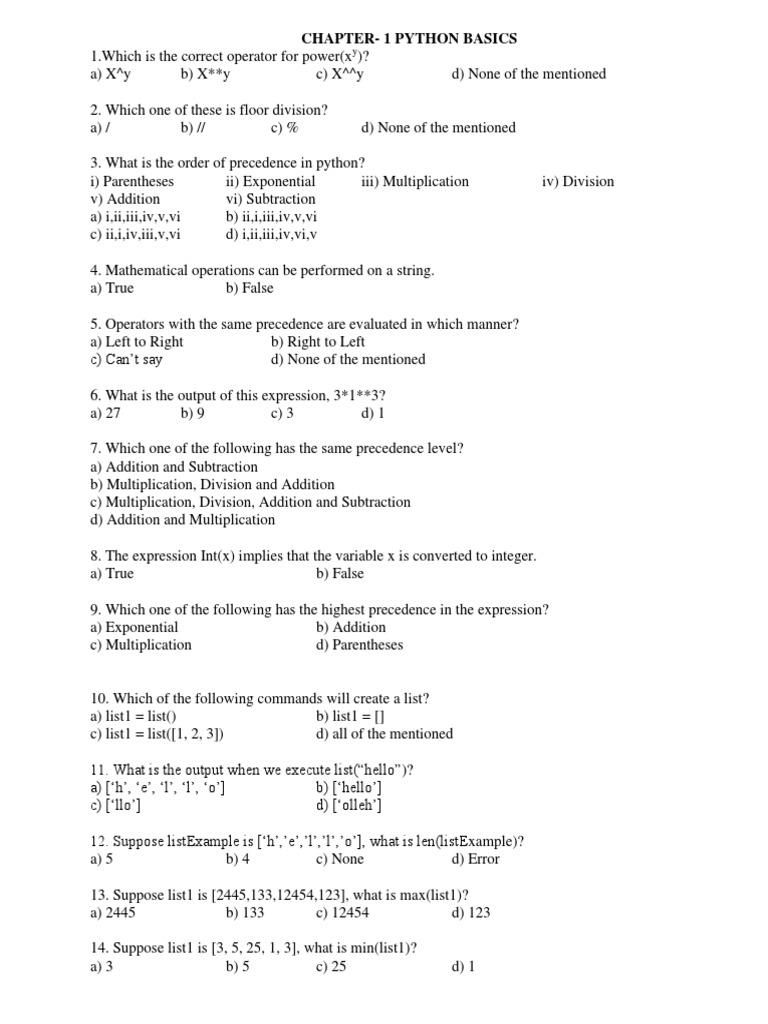 CHAPTER- 1 PYTHON BASICS

1.Which is the correct operator for power($x^y$)?
a) X^y b) X**y c) X^^y d) None of the mentioned

2. Which one of these is floor division?
a) / b) // c) % d) None of the mentioned

3. What is the order of precedence in python?
i) Parentheses ii) Exponential iii) Multiplication iv) Division
v) Addition vi) Subtraction
a) i,ii,iii,iv,v,vi b) ii,i,iii,iv,v,vi
c) ii,i,iv,iii,v,vi d) i,ii,iii,iv,vi,v

4. Mathematical operations can be performed on a string.
a) True b) False

5. Operators with the same precedence are evaluated in which manner?
a) Left to Right b) Right to Left
c) Can't say d) None of the mentioned

6. What is the output of this expression, 3*1**3?
a) 27 b) 9 c) 3 d) 1

7. Which one of the following has the same precedence level?
a) Addition and Subtraction
b) Multiplication, Division and Addition
c) Multiplication, Division, Addition and Subtraction
d) Addition and Multiplication

8. The expression Int(x) implies that the variable x is converted to integer.
a) True b) False

9. Which one of the following has the highest precedence in the expression?
a) Exponential b) Addition
c) Multiplication d) Parentheses

10. Which of the following commands will create a list?
a) list1 = list() b) list1 = []
c) list1 = list([1, 2, 3]) d) all of the mentioned

11. What is the output when we execute list("hello")?
a) ['h', 'e', 'l', 'l', 'o'] b) ['hello']
c) ['llo'] d) ['olleh']

12. Suppose listExample is ['h','e','l','l','o'], what is len(listExample)?
a) 5 b) 4 c) None d) Error

13. Suppose list1 is [2445,133,12454,123], what is max(list1)?
a) 2445 b) 133 c) 12454 d) 123

14. Suppose list1 is [3, 5, 25, 1, 3], what is min(list1)?
a) 3 b) 5 c) 25 d) 1